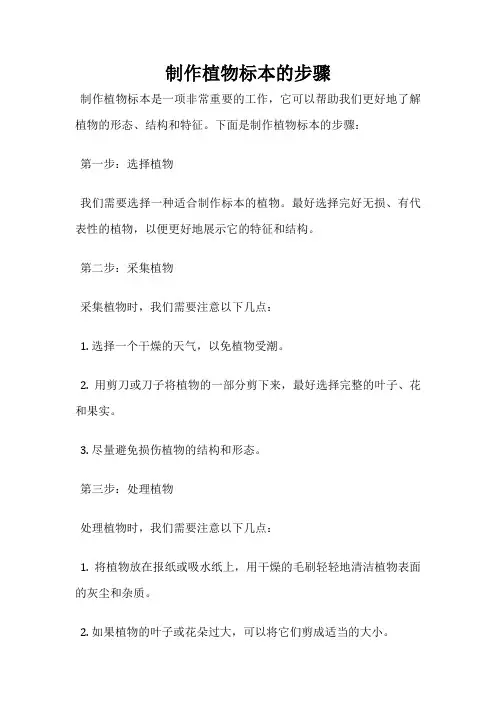 制作植物标本的步骤

制作植物标本是一项非常重要的工作，它可以帮助我们更好地了解植物的形态、结构和特征。下面是制作植物标本的步骤：

第一步：选择植物

我们需要选择一种适合制作标本的植物。最好选择完好无损、有代表性的植物，以便更好地展示它的特征和结构。

第二步：采集植物

采集植物时，我们需要注意以下几点：

1. 选择一个干燥的天气，以免植物受潮。

2. 用剪刀或刀子将植物的一部分剪下来，最好选择完整的叶子、花和果实。

3. 尽量避免损伤植物的结构和形态。

第三步：处理植物

处理植物时，我们需要注意以下几点：

1. 将植物放在报纸或吸水纸上，用干燥的毛刷轻轻地清洁植物表面的灰尘和杂质。

2. 如果植物的叶子或花朵过大，可以将它们剪成适当的大小。